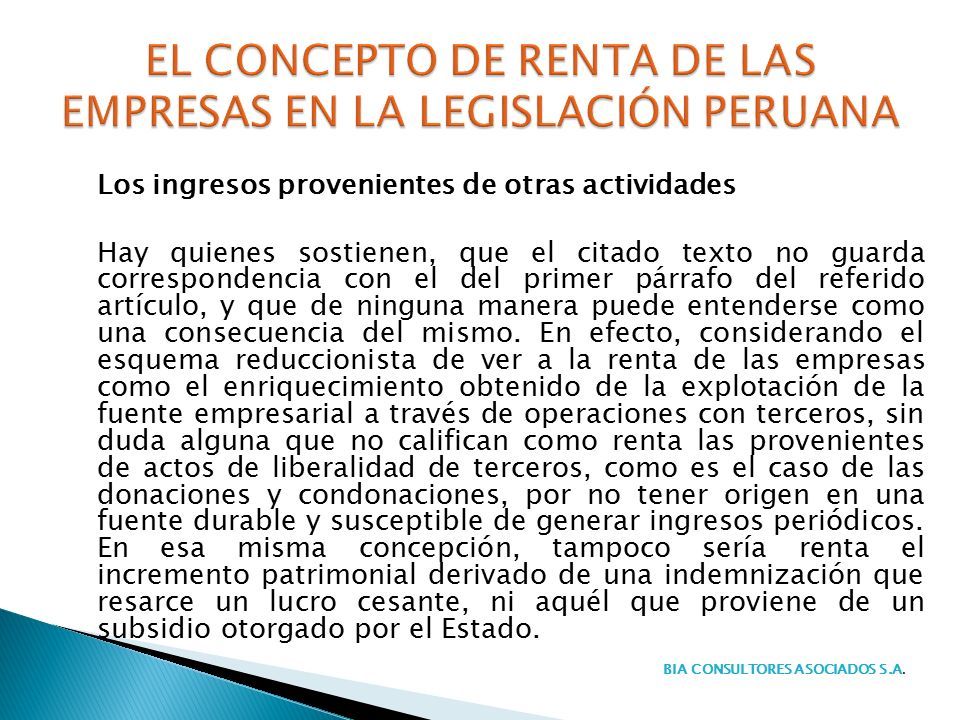 EL CONCEPTO DE RENTA DE LAS EMPRESAS EN LA LEGISLACIÓN PERUANA

Los ingresos provenientes de otras actividades

Hay quienes sostienen, que el citado texto no guarda correspondencia con el del primer párrafo del referido artículo, y que de ninguna manera puede entenderse como una consecuencia del mismo. En efecto, considerando el esquema reduccionista de ver a la renta de las empresas como el enriquecimiento obtenido de la explotación de la fuente empresarial a través de operaciones con terceros, sin duda alguna que no califican como renta las provenientes de actos de liberalidad de terceros, como es el caso de las donaciones y condonaciones, por no tener origen en una fuente durable y susceptible de generar ingresos periódicos. En esa misma concepción, tampoco sería renta el incremento patrimonial derivado de una indemnización que resarce un lucro cesante, ni aquél que proviene de un subsidio otorgado por el Estado.

BIA CONSULTORES ASOCIADOS S.A.